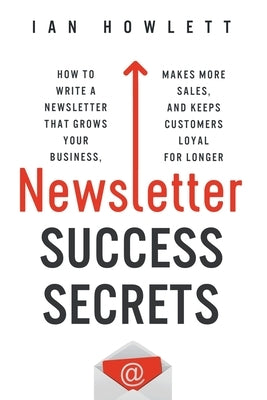 IAN HOWLETT

HOW TO WRITE A NEWSLETTER THAT GROWS YOUR BUSINESS,

MAKES MORE SALES, AND KEEPS CUSTOMERS LOYAL FOR LONGER

Newsletter

SUCCESS SECRETS

@